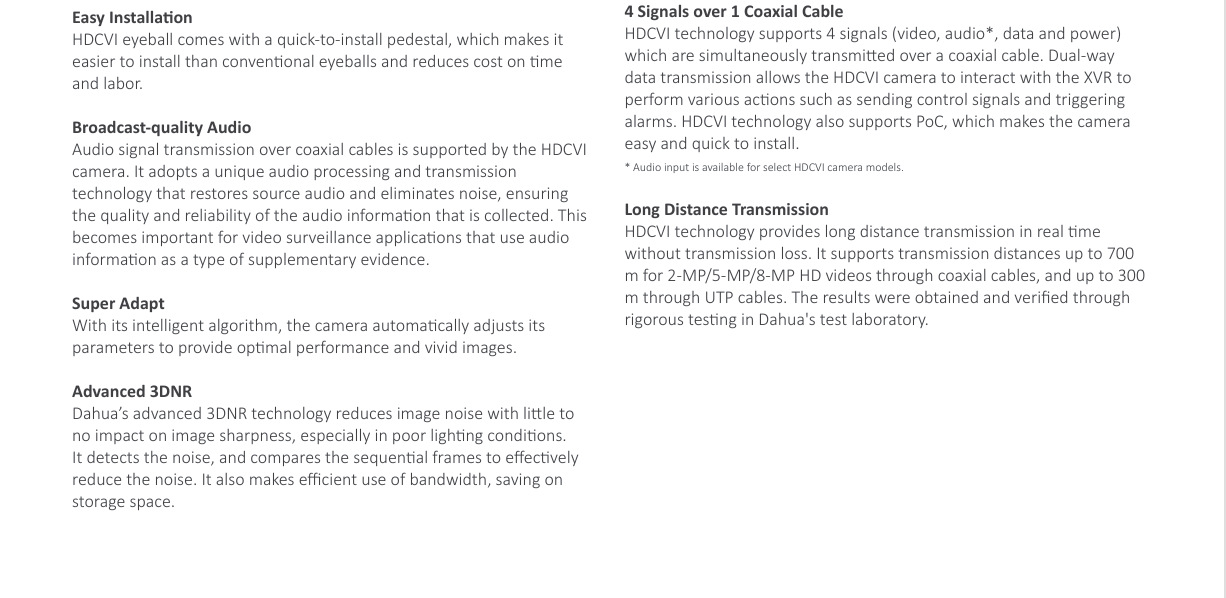 Easy Installation
HDCVI eyeball comes with a quick-to-install pedestal, which makes it easier to install than conventional eyeballs and reduces cost on time and labor.

Broadcast-quality Audio
Audio signal transmission over coaxial cables is supported by the HDCVI camera. It adopts a unique audio processing and transmission technology that restores source audio and eliminates noise, ensuring the quality and reliability of the audio information that is collected. This becomes important for video surveillance applications that use audio information as a type of supplementary evidence.

Super Adapt
With its intelligent algorithm, the camera automatically adjusts its parameters to provide optimal performance and vivid images.

Advanced 3DNR
Dahua's advanced 3DNR technology reduces image noise with little to no impact on image sharpness, especially in poor lighting conditions. It detects the noise, and compares the sequential frames to effectively reduce the noise. It also makes efficient use of bandwidth, saving on storage space.

4 Signals over 1 Coaxial Cable
HDCVI technology supports 4 signals (video, audio*, data and power) which are simultaneously transmitted over a coaxial cable. Dual-way data transmission allows the HDCVI camera to interact with the XVR to perform various actions such as sending control signals and triggering alarms. HDCVI technology also supports PoC, which makes the camera easy and quick to install.
* Audio input is available for select HDCVI camera models.

Long Distance Transmission
HDCVI technology provides long distance transmission in real time without transmission loss. It supports transmission distances up to 700 m for 2-MP/5-MP/8-MP HD videos through coaxial cables, and up to 300 m through UTP cables. The results were obtained and verified through rigorous testing in Dahua's test laboratory.